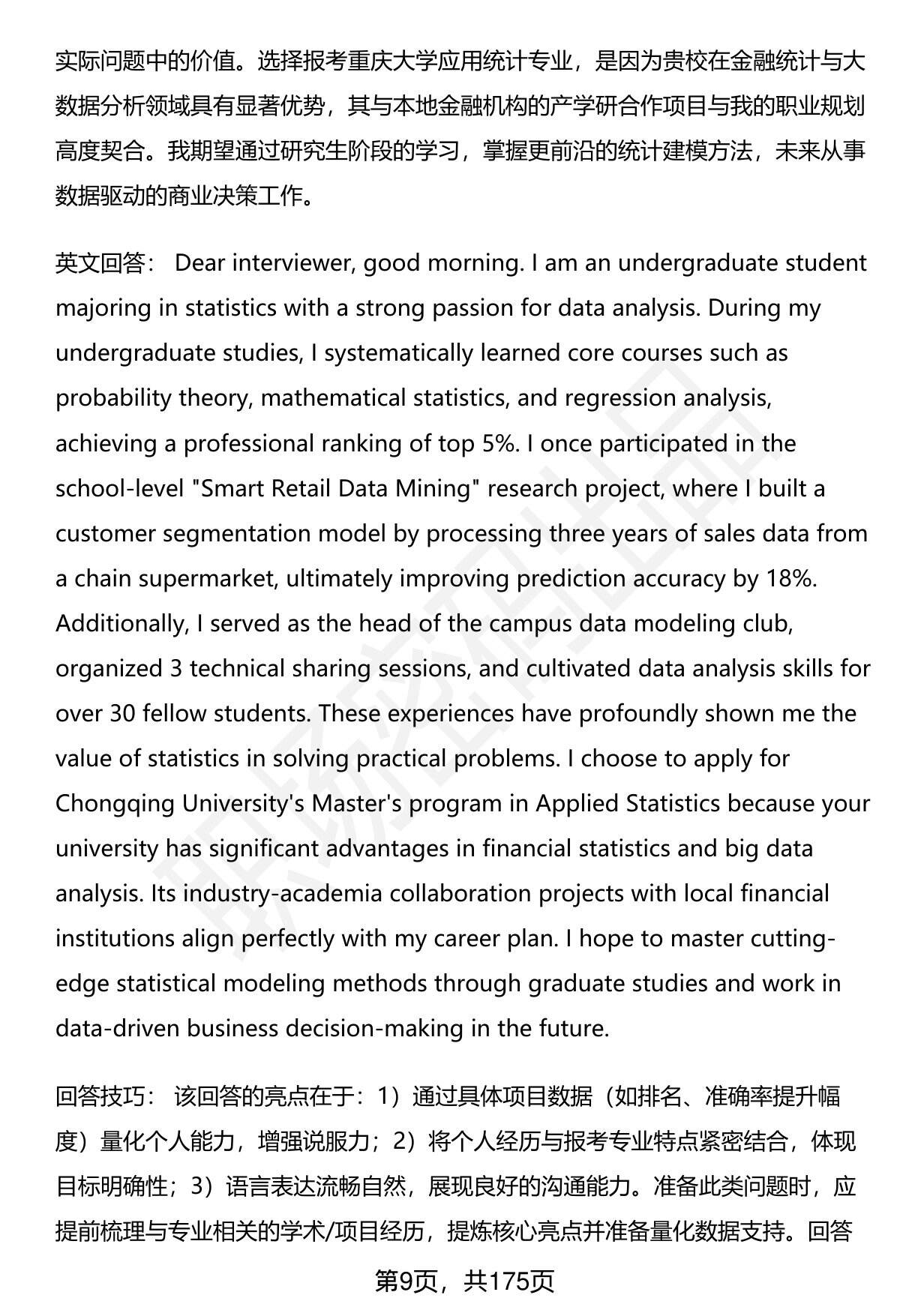 实际问题中的价值。选择报考重庆大学应用统计专业，是因为贵校在金融统计与大数据分析领域具有显著优势，其与本地金融机构的产学研合作项目与我的职业规划高度契合。我期望通过研究生阶段的学习，掌握更前沿的统计建模方法，未来从事数据驱动的商业决策工作。

英文回答： Dear interviewer, good morning. I am an undergraduate student majoring in statistics with a strong passion for data analysis. During my undergraduate studies, I systematically learned core courses such as probability theory, mathematical statistics, and regression analysis, achieving a professional ranking of top 5%. I once participated in the school-level "Smart Retail Data Mining" research project, where I built a customer segmentation model by processing three years of sales data from a chain supermarket, ultimately improving prediction accuracy by 18%. Additionally, I served as the head of the campus data modeling club, organized 3 technical sharing sessions, and cultivated data analysis skills for over 30 fellow students. These experiences have profoundly shown me the value of statistics in solving practical problems. I choose to apply for Chongqing University's Master's program in Applied Statistics because your university has significant advantages in financial statistics and big data analysis. Its industry-academia collaboration projects with local financial institutions align perfectly with my career plan. I hope to master cutting-edge statistical modeling methods through graduate studies and work in data-driven business decision-making in the future.

回答技巧： 该回答的亮点在于：1）通过具体项目数据（如排名、准确率提升幅度）量化个人能力，增强说服力；2）将个人经历与报考专业特点紧密结合，体现目标明确性；3）语言表达流畅自然，展现良好的沟通能力。准备此类问题时，应提前梳理与专业相关的学术/项目经历，提炼核心亮点并准备量化数据支持。回答

第9页，共175页